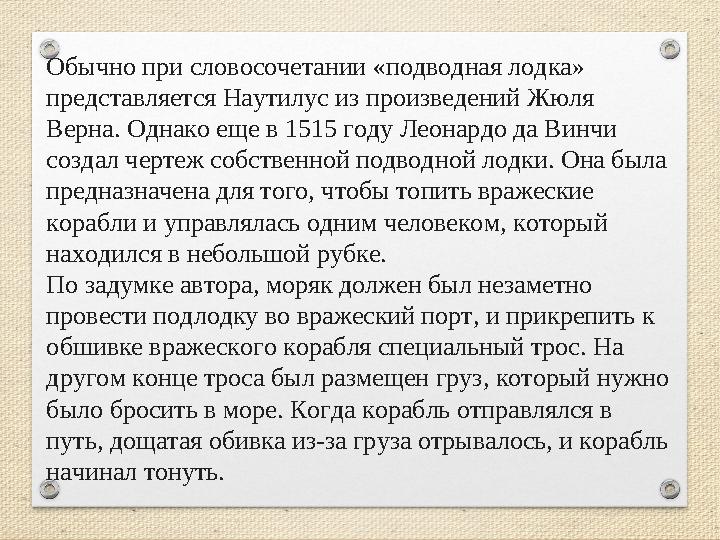 Обычно при словосочетании «подводная лодка» представляется Наутилус из произведений Жюля Верна. Однако еще в 1515 году Леонардо да Винчи создал чертеж собственной подводной лодки. Она была предназначена для того, чтобы топить вражеские корабли и управлялась одним человеком, который находился в небольшой рубке.
По задумке автора, моряк должен был незаметно провести подлодку во вражеский порт, и прикрепить к обшивке вражеского корабля специальный трос. На другом конце троса был размещен груз, который нужно было бросить в море. Когда корабль отправлялся в путь, дощатая обивка из-за груза отрывалось, и корабль начинал тонуть.